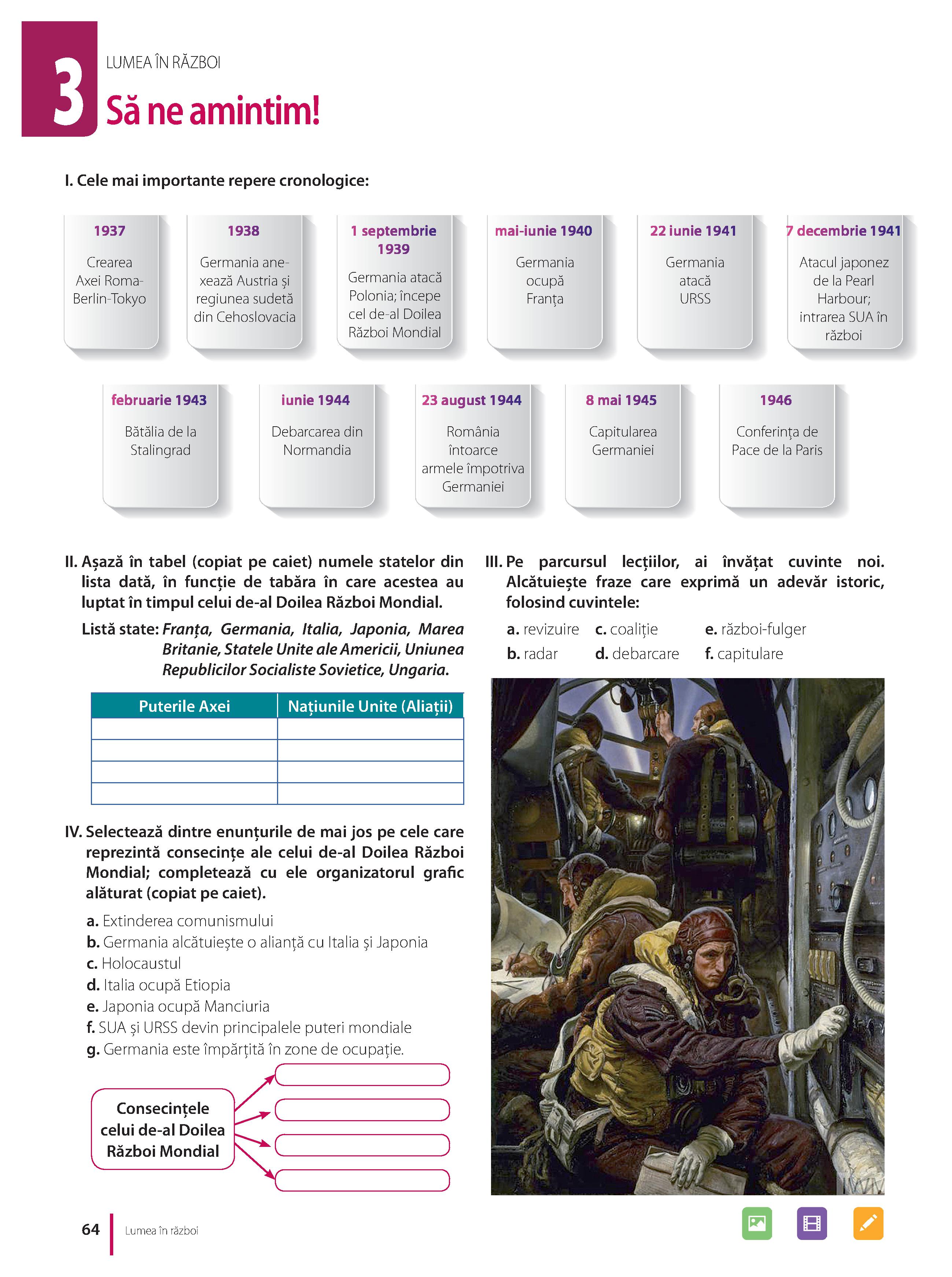 3
LUMEA ÎN RĂZBOI
Să ne amintim!

I. Cele mai importante repere cronologice:

1937
Crearea Axei Roma-Berlin-Tokyo

1938
Germania anexează Austria și regiunea sudetă din Cehoslovacia

1 septembrie 1939
Germania atacă Polonia; începe cel de-al Doilea Război Mondial

mai-iunie 1940
Germania ocupă Franța

22 iunie 1941
Germania atacă URSS

7 decembrie 1941
Atacul japonez de la Pearl Harbour; intrarea SUA în război

februarie 1943
Bătălia de la Stalingrad

iunie 1944
Debarcarea din Normandia

23 august 1944
România întoarce armele împotriva Germaniei

8 mai 1945
Capitularea Germaniei

1946
Conferința de Pace de la Paris

II. Așază în tabel (copiat pe caiet) numele statelor din lista dată, în funcție de tabăra în care acestea au luptat în timpul celui de-al Doilea Război Mondial.

Listă state: Franța, Germania, Italia, Japonia, Marea Britanie, Statele Unite ale Americii, Uniunea Republicilor Socialiste Sovietice, Ungaria.

| Puterile Axei | Națiunile Unite (Aliații) |
|---|---|
| | |
| | |
| | |
| | |

IV. Selectează dintre enunțurile de mai jos pe cele care reprezintă consecințe ale celui de-al Doilea Război Mondial; completează cu ele organizatorul grafic alăturat (copiat pe caiet).

a. Extinderea comunismului
b. Germania alcătuiește o alianță cu Italia și Japonia
c. Holocaustul
d. Italia ocupă Etiopia
e. Japonia ocupă Manciuria
f. SUA și URSS devin principalele puteri mondiale
g. Germania este împărțită în zone de ocupație.

Consecințele celui de-al Doilea Război Mondial

III. Pe parcursul lecțiilor, ai învățat cuvinte noi. Alcătuiește fraze care exprimă un adevăr istoric, folosind cuvintele:

a. revizuire
b. radar
c. coaliție
d. debarcare
e. război-fulger
f. capitulare

IWM

64 Lumea în război